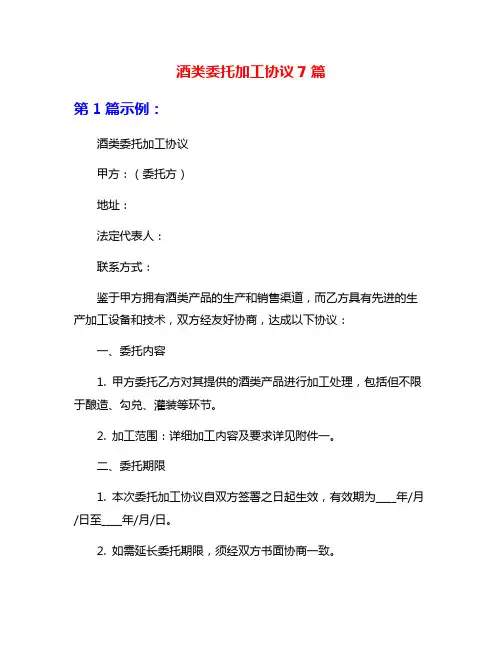 酒类委托加工协议 7 篇

第 1 篇示例：

酒类委托加工协议

甲方：（委托方）

地址：

法定代表人：

联系方式：

鉴于甲方拥有酒类产品的生产和销售渠道，而乙方具有先进的生产加工设备和技术，双方经友好协商，达成以下协议：

一、委托内容

1. 甲方委托乙方对其提供的酒类产品进行加工处理，包括但不限于酿造、勾兑、灌装等环节。

2. 加工范围：详细加工内容及要求详见附件一。

二、委托期限

1. 本次委托加工协议自双方签署之日起生效，有效期为____年/月/日至____年/月/日。

2. 如需延长委托期限，须经双方书面协商一致。